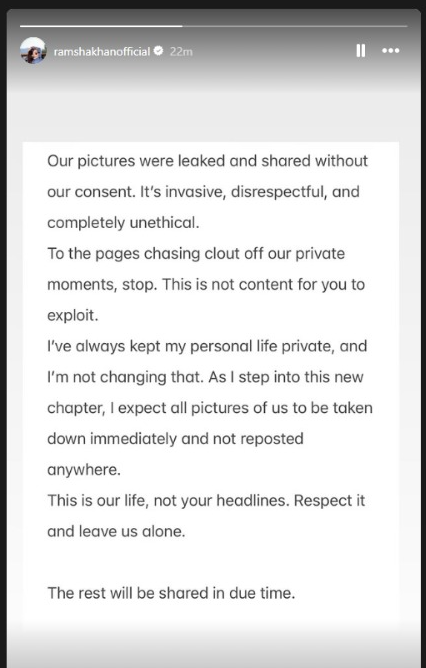 ramshakhanofficial 22m

Our pictures were leaked and shared without our consent. It's invasive, disrespectful, and completely unethical.
To the pages chasing clout off our private moments, stop. This is not content for you to exploit.
I've always kept my personal life private, and I'm not changing that. As I step into this new chapter, I expect all pictures of us to be taken down immediately and not reposted anywhere.
This is our life, not your headlines. Respect it and leave us alone.

The rest will be shared in due time.